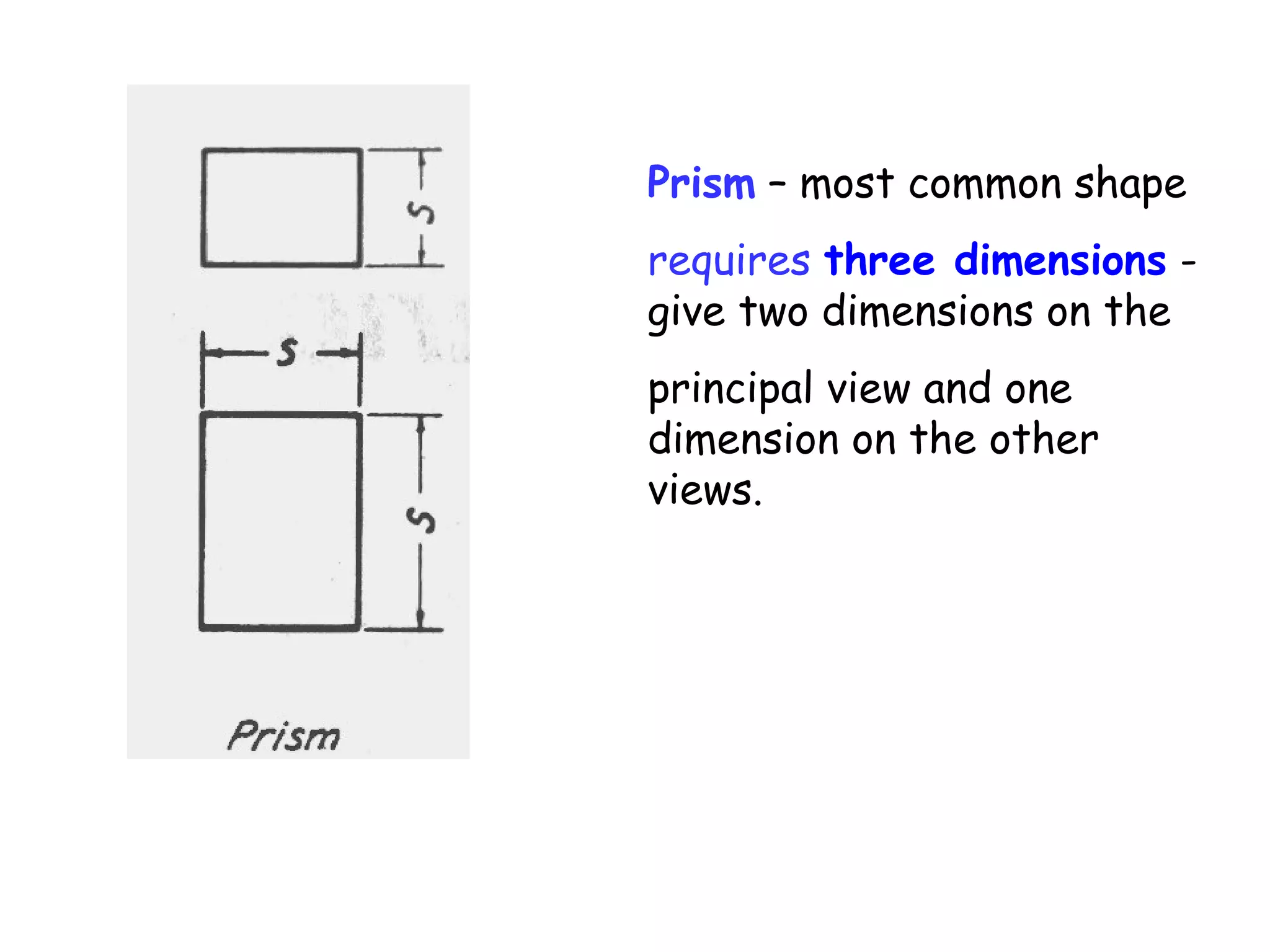 S

S

S

Prism

Prism – most common shape

requires three dimensions - give two dimensions on the

principal view and one dimension on the other views.